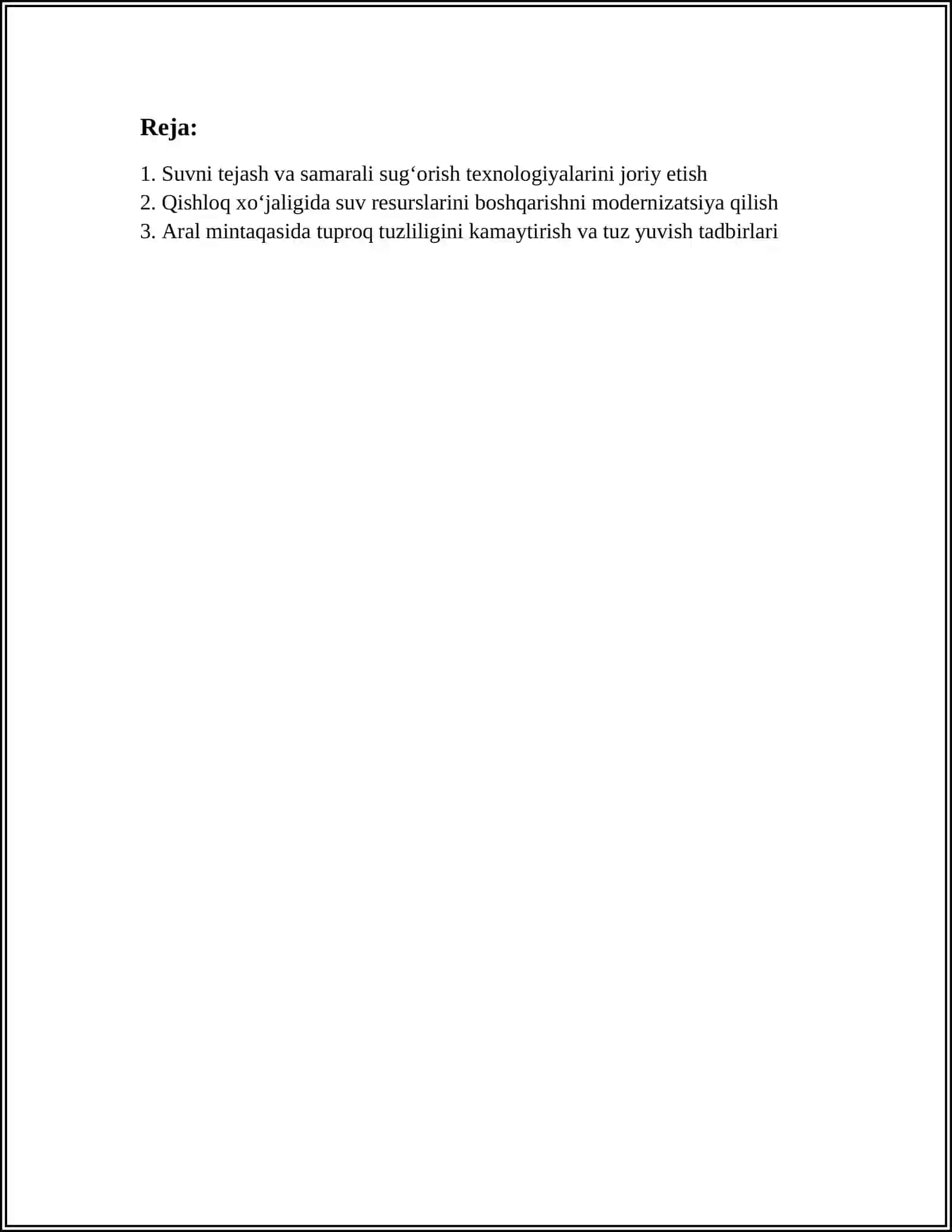 Reja:

1. Suvni tejash va samarali sug‘orish texnologiyalarini joriy etish
2. Qishloq xo‘jaligida suv resurslarini boshqarishni modernizatsiya qilish
3. Aral mintaqasida tuproq tuzliligini kamaytirish va tuz yuvish tadbirlari